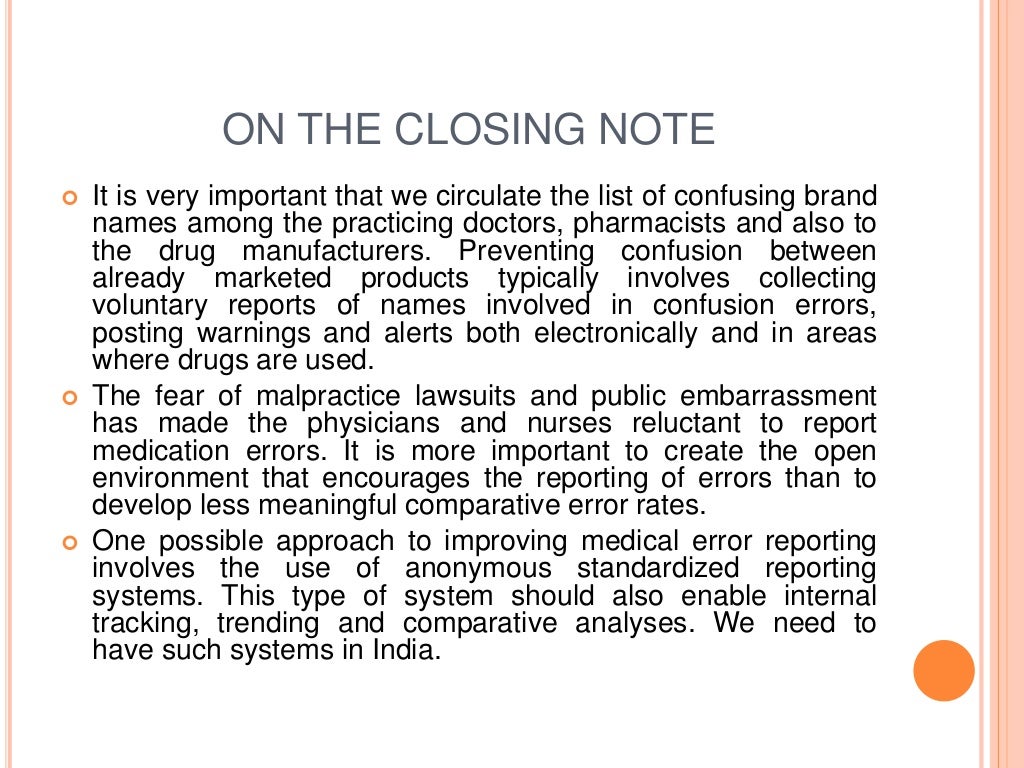 ON THE CLOSING NOTE

It is very important that we circulate the list of confusing brand names among the practicing doctors, pharmacists and also to the drug manufacturers. Preventing confusion between already marketed products typically involves collecting voluntary reports of names involved in confusion errors, posting warnings and alerts both electronically and in areas where drugs are used.

The fear of malpractice lawsuits and public embarrassment has made the physicians and nurses reluctant to report medication errors. It is more important to create the open environment that encourages the reporting of errors than to develop less meaningful comparative error rates.

One possible approach to improving medical error reporting involves the use of anonymous standardized reporting systems. This type of system should also enable internal tracking, trending and comparative analyses. We need to have such systems in India.